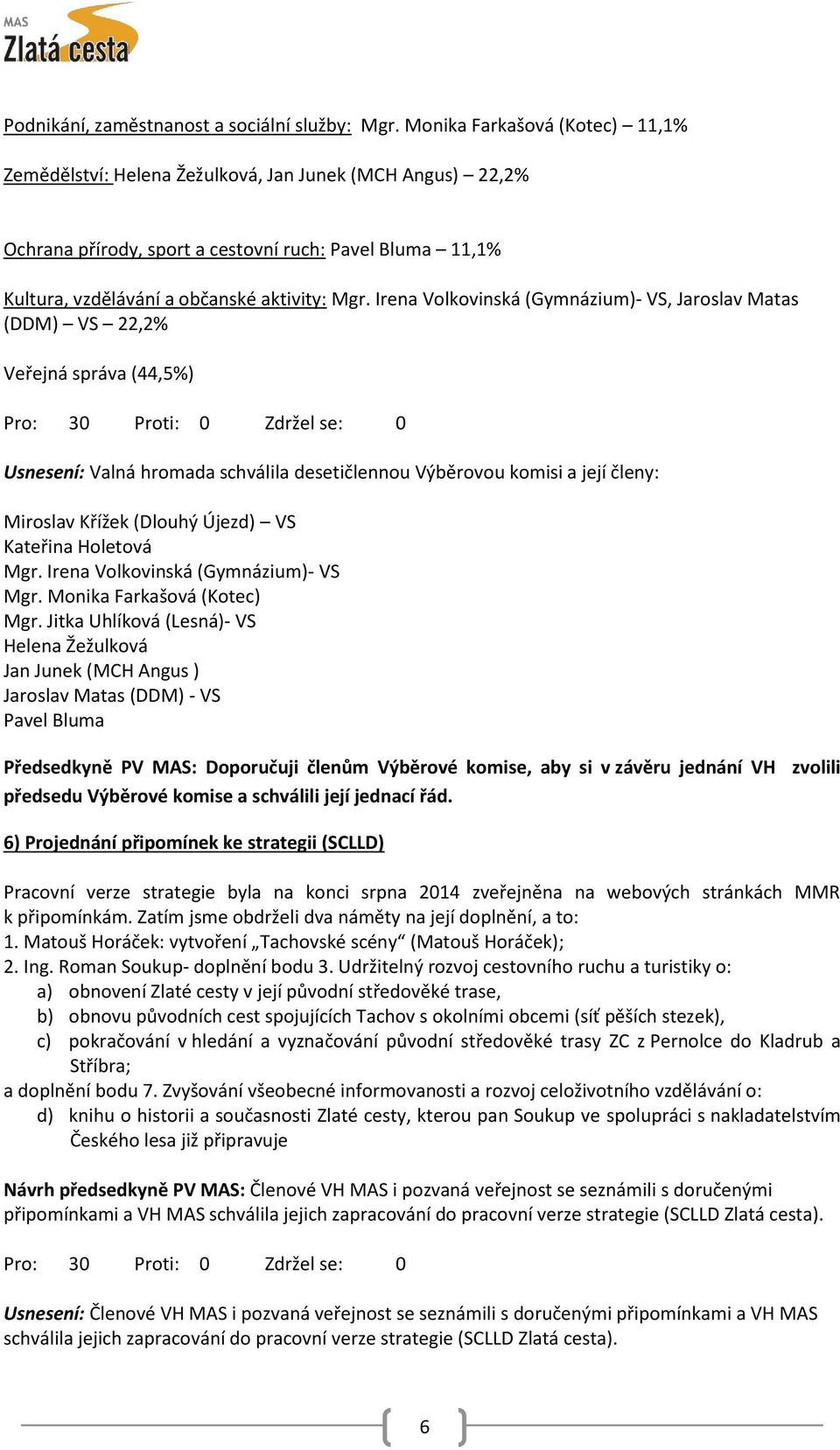 MAS
Zlatá cesta

Podnikání, zaměstnanost a sociální služby: Mgr. Monika Farkašová (Kotec) – 11,1%

Zemědělství: Helena Žežulková, Jan Junek (MCH Angus) – 22,2%

Ochrana přírody, sport a cestovní ruch: Pavel Bluma – 11,1%

Kultura, vzdělávání a občanské aktivity: Mgr. Irena Volkovinská (Gymnázium)- VS, Jaroslav Matas (DDM) – VS – 22,2%

Veřejná správa (44,5%)

Pro: 30 Proti: 0 Zdržel se: 0

Usnesení: Valná hromada schválila desetičlennou Výběrovou komisi a její členy:

Miroslav Křížek (Dlouhý Újezd) – VS
Kateřina Holetová
Mgr. Irena Volkovinská (Gymnázium)- VS
Mgr. Monika Farkašová (Kotec)
Mgr. Jitka Uhlíková (Lesná)- VS
Helena Žežulková
Jan Junek (MCH Angus )
Jaroslav Matas (DDM) - VS
Pavel Bluma

Předsedkyně PV MAS: Doporučuji členům Výběrové komise, aby si v závěru jednání VH zvolili předsedu Výběrové komise a schválili její jednací řád.

6) Projednání připomínek ke strategii (SCLLD)

Pracovní verze strategie byla na konci srpna 2014 zveřejněna na webových stránkách MMR k připomínkám. Zatím jsme obdrželi dva náměty na její doplnění, a to:
1. Matouš Horáček: vytvoření „Tachovské scény“ (Matouš Horáček);
2. Ing. Roman Soukup- doplnění bodu 3. Udržitelný rozvoj cestovního ruchu a turistiky o:
a) obnovení Zlaté cesty v její původní středověké trase,
b) obnovu původních cest spojujících Tachov s okolními obcemi (síť pěších stezek),
c) pokračování v hledání a vyznačování původní středověké trasy ZC z Pernolce do Kladrub a Stříbra;
a doplnění bodu 7. Zvyšování všeobecné informovanosti a rozvoj celoživotního vzdělávání o:
d) knihu o historii a současnosti Zlaté cesty, kterou pan Soukup ve spolupráci s nakladatelstvím Českého lesa již připravuje

Návrh předsedkyně PV MAS: Členové VH MAS i pozvaná veřejnost se seznámili s doručenými připomínkami a VH MAS schválila jejich zapracování do pracovní verze strategie (SCLLD Zlatá cesta).

Pro: 30 Proti: 0 Zdržel se: 0

Usnesení: Členové VH MAS i pozvaná veřejnost se seznámili s doručenými připomínkami a VH MAS schválila jejich zapracování do pracovní verze strategie (SCLLD Zlatá cesta).

6